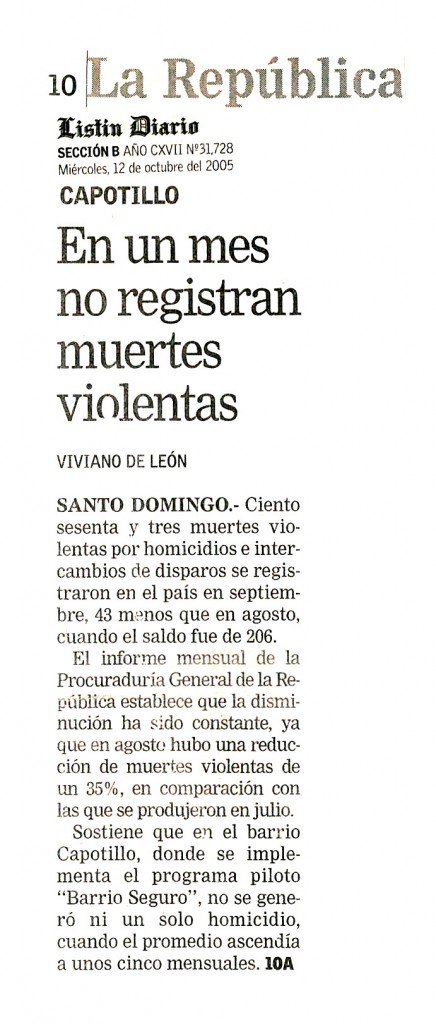 10 La República

Listín Diario
SECCIÓN B AÑO CXVII Nº31,728
Miércoles, 12 de octubre del 2005

CAPOTILLO

En un mes no registran muertes violentas

VIVIANO DE LEÓN

SANTO DOMINGO.- Ciento sesenta y tres muertes violentas por homicidios e intercambios de disparos se registraron en el país en septiembre, 43 menos que en agosto, cuando el saldo fue de 206.

El informe mensual de la Procuraduría General de la República establece que la disminución ha sido constante, ya que en agosto hubo una reducción de muertes violentas de un 35%, en comparación con las que se produjeron en julio.

Sostiene que en el barrio Capotillo, donde se implementa el programa piloto "Barrio Seguro", no se generó ni un solo homicidio, cuando el promedio ascendía a unos cinco mensuales. 10A